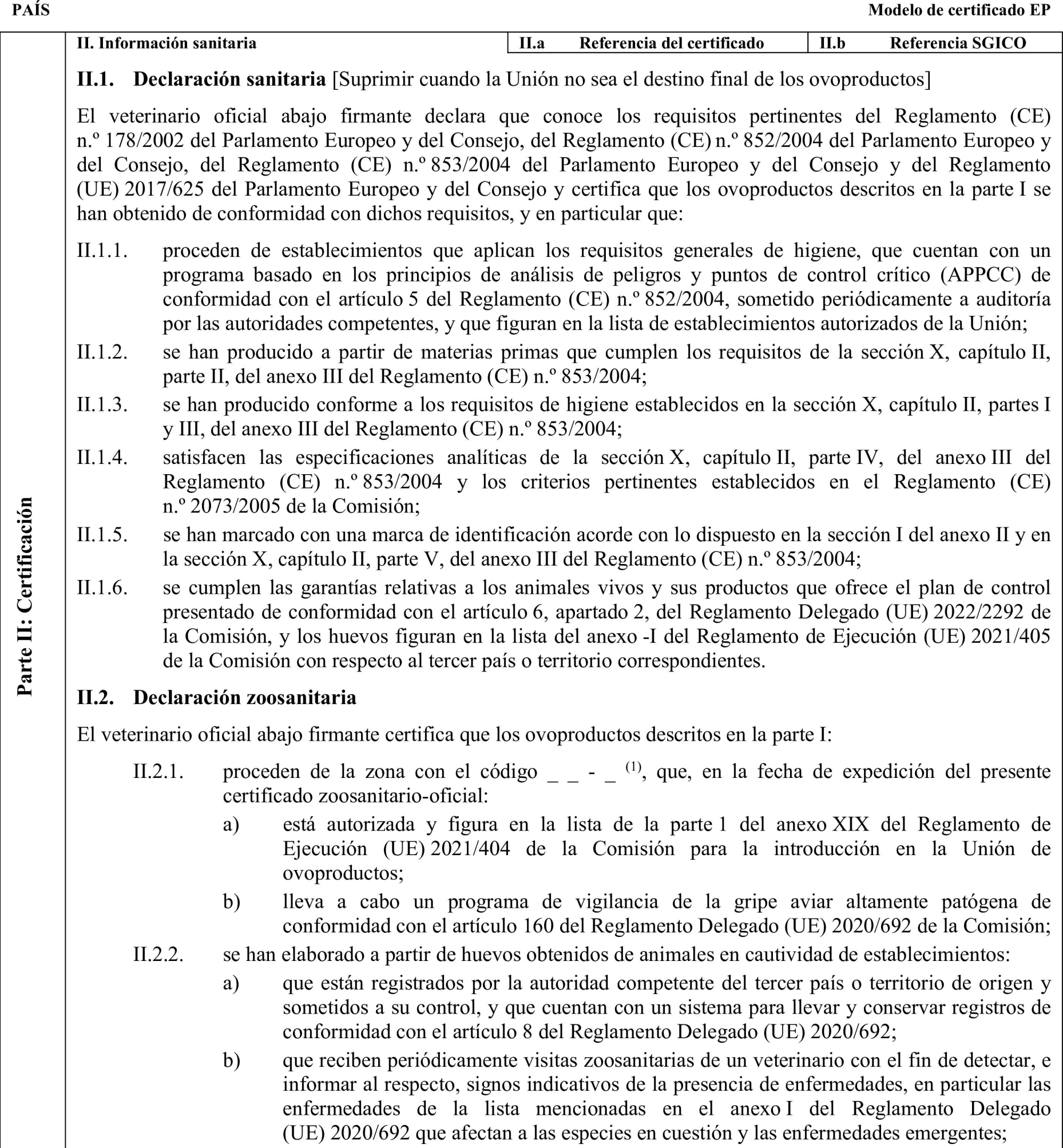 PAÍS

Modelo de certificado EP

Parte II: Certificación

| II. Información sanitaria | II.a Referencia del certificado | II.b Referencia SGICO |
|---|---|---|

II.1. Declaración sanitaria [Suprimir cuando la Unión no sea el destino final de los ovoproductos]

El veterinario oficial abajo firmante declara que conoce los requisitos pertinentes del Reglamento (CE) n.º 178/2002 del Parlamento Europeo y del Consejo, del Reglamento (CE) n.º 852/2004 del Parlamento Europeo y del Consejo, del Reglamento (CE) n.º 853/2004 del Parlamento Europeo y del Consejo y del Reglamento (UE) 2017/625 del Parlamento Europeo y del Consejo y certifica que los ovoproductos descritos en la parte I se han obtenido de conformidad con dichos requisitos, y en particular que:

II.1.1. proceden de establecimientos que aplican los requisitos generales de higiene, que cuentan con un programa basado en los principios de análisis de peligros y puntos de control crítico (APPCC) de conformidad con el artículo 5 del Reglamento (CE) n.º 852/2004, sometido periódicamente a auditoría por las autoridades competentes, y que figuran en la lista de establecimientos autorizados de la Unión;

II.1.2. se han producido a partir de materias primas que cumplen los requisitos de la sección X, capítulo II, parte II, del anexo III del Reglamento (CE) n.º 853/2004;

II.1.3. se han producido conforme a los requisitos de higiene establecidos en la sección X, capítulo II, partes I y III, del anexo III del Reglamento (CE) n.º 853/2004;

II.1.4. satisfacen las especificaciones analíticas de la sección X, capítulo II, parte IV, del anexo III del Reglamento (CE) n.º 853/2004 y los criterios pertinentes establecidos en el Reglamento (CE) n.º 2073/2005 de la Comisión;

II.1.5. se han marcado con una marca de identificación acorde con lo dispuesto en la sección I del anexo II y en la sección X, capítulo II, parte V, del anexo III del Reglamento (CE) n.º 853/2004;

II.1.6. se cumplen las garantías relativas a los animales vivos y sus productos que ofrece el plan de control presentado de conformidad con el artículo 6, apartado 2, del Reglamento Delegado (UE) 2022/2292 de la Comisión, y los huevos figuran en la lista del anexo -I del Reglamento de Ejecución (UE) 2021/405 de la Comisión con respecto al tercer país o territorio correspondientes.

II.2. Declaración zoosanitaria

El veterinario oficial abajo firmante certifica que los ovoproductos descritos en la parte I:

II.2.1. proceden de la zona con el código _ _ - _ $^{(1)}$, que, en la fecha de expedición del presente certificado zoosanitario-oficial:

a) está autorizada y figura en la lista de la parte 1 del anexo XIX del Reglamento de Ejecución (UE) 2021/404 de la Comisión para la introducción en la Unión de ovoproductos;

b) lleva a cabo un programa de vigilancia de la gripe aviar altamente patógena de conformidad con el artículo 160 del Reglamento Delegado (UE) 2020/692 de la Comisión;

II.2.2. se han elaborado a partir de huevos obtenidos de animales en cautividad de establecimientos:

a) que están registrados por la autoridad competente del tercer país o territorio de origen y sometidos a su control, y que cuentan con un sistema para llevar y conservar registros de conformidad con el artículo 8 del Reglamento Delegado (UE) 2020/692;

b) que reciben periódicamente visitas zoosanitarias de un veterinario con el fin de detectar, e informar al respecto, signos indicativos de la presencia de enfermedades, en particular las enfermedades de la lista mencionadas en el anexo I del Reglamento Delegado (UE) 2020/692 que afectan a las especies en cuestión y las enfermedades emergentes;